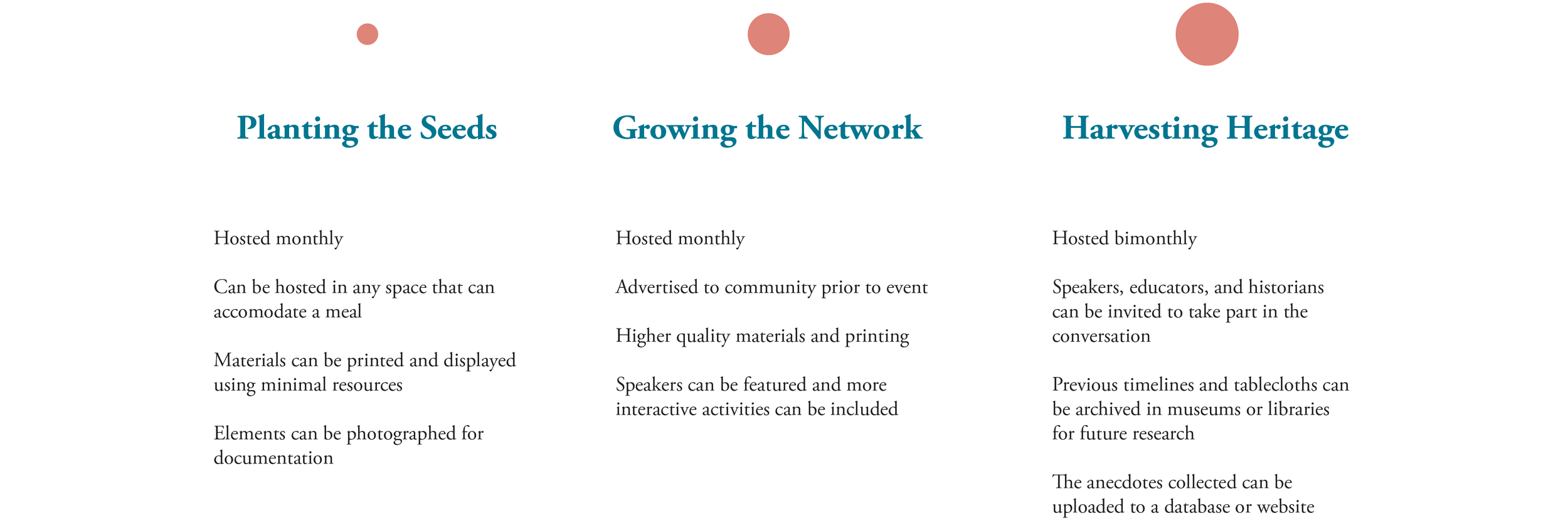 Planting the Seeds

Hosted monthly

Can be hosted in any space that can accomodate a meal

Materials can be printed and displayed using minimal resources

Elements can be photographed for documentation

Growing the Network

Hosted monthly

Advertised to community prior to event

Higher quality materials and printing

Speakers can be featured and more interactive activities can be included

Harvesting Heritage

Hosted bimonthly

Speakers, educators, and historians can be invited to take part in the conversation

Previous timelines and tablecloths can be archived in museums or libraries for future research

The anecdotes collected can be uploaded to a database or website